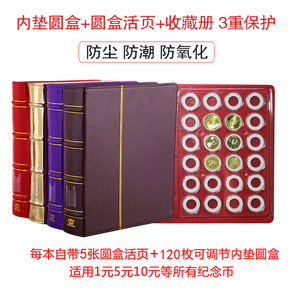 内垫圆盒+圆盒活页+收藏册 3重保护

防尘 防潮 防氧化

每本自带5张圆盒活页＋120枚可调节内垫圆盒
适用1元5元10元等所有纪念币